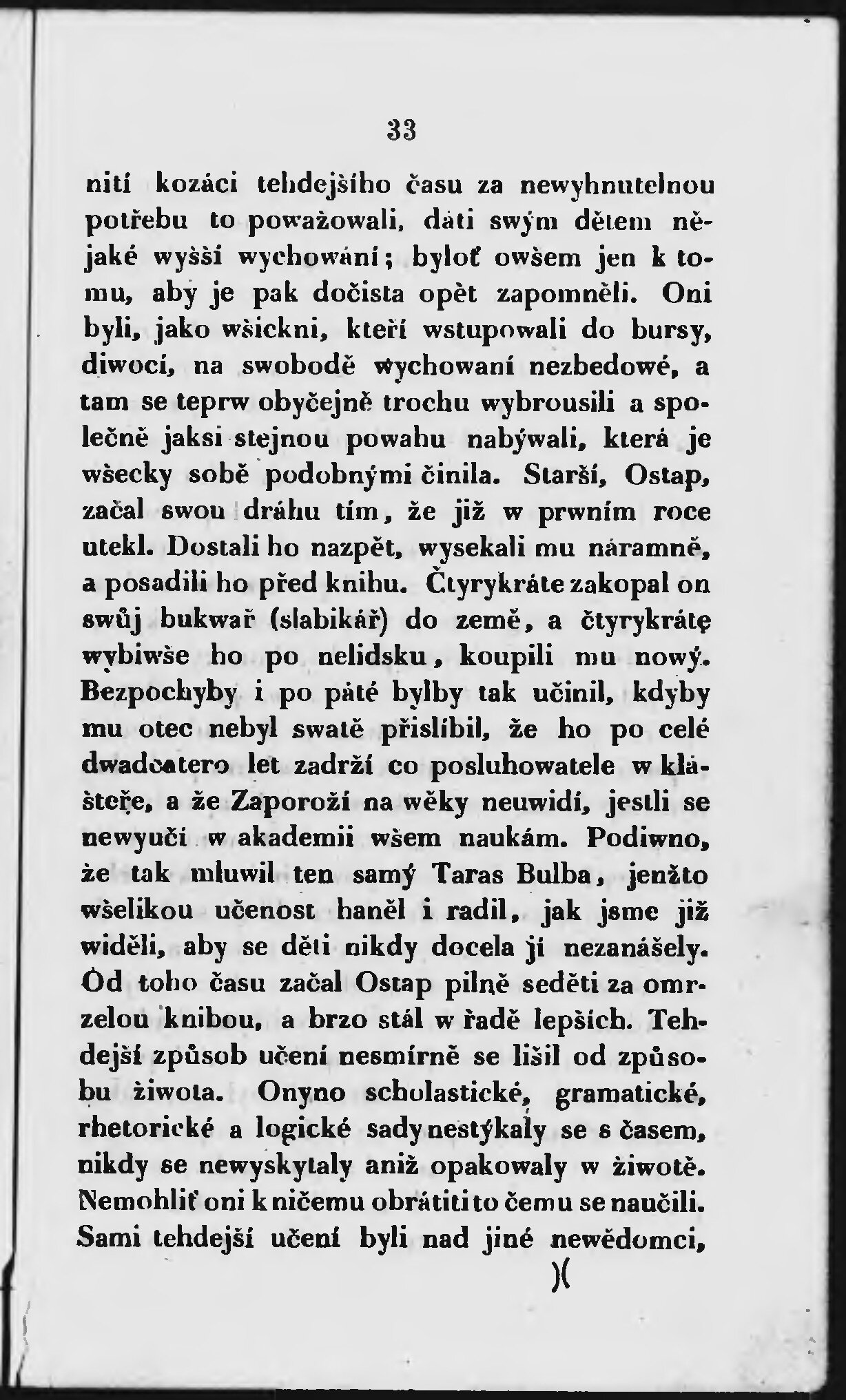 33

nití kozáci tehdejšího času za newyhnutelnou potřebu to powažowali, dáti swým dětem nějaké wyšší wychowání; byloť owšem jen k tomu, aby je pak dočista opět zapomněli. Oni byli, jako wšickni, kteří wstupowali do bursy, diwocí, na swobodě wychowaní nezbedowé, a tam se teprw obyčejně trochu wybrousili a společně jaksi stejnou powahu nabýwali, která je wšecky sobě podobnými činila. Starší, Ostap, začal swou dráhu tím, že již w prwním roce utekl. Dostali ho nazpět, wysekali mu náramně, a posadili ho před knihu. Čtyrykráte zakopal on swůj bukwař (slabikář) do země, a čtyrykrátę wybiwše ho po nelidsku, koupili mu nowý. Bezpochyby i po páté bylby tak učinil, kdyby mu otec nebyl swatě přislíbil, že ho po celé dwadcatero let zadrží co posluhowatele w klášteře, a že Zaporoží na wěky neuwidí, jestli se newyučí w akademii wšem naukám. Podiwno, že tak mluwil ten samý Taras Bulba, jenžto wšelikou učenost haněl i radil, jak jsme již widěli, aby se děti nikdy docela jí nezanášely. Od toho času začal Ostap pilně seděti za omrzelou knihou, a brzo stál w řadě lepších. Tehdejší způsob učení nesmírně se lišil od způsobu žiwota. Onyno scholastické, gramatické, rhetorické a logické sady nestýkaly se s časem, nikdy se newyskytaly aniž opakowaly w žiwotě. Nemohliť oni k ničemu obrátiti to čemu se naučili. Sami tehdejší učení byli nad jiné newědomci,

)(